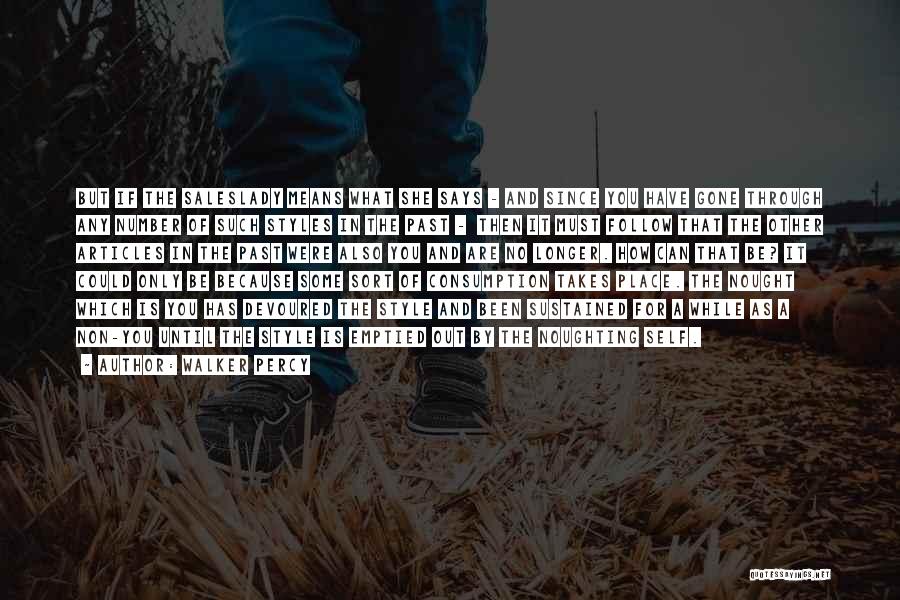 BUT IF THE SALESLADY MEANS WHAT SHE SAYS - AND SINCE YOU HAVE GONE THROUGH ANY NUMBER OF SUCH STYLES IN THE PAST - THEN IT MUST FOLLOW THAT THE OTHER ARTICLES IN THE PAST WERE ALSO YOU AND ARE NO LONGER. HOW CAN THAT BE? IT COULD ONLY BE BECAUSE SOME SORT OF CONSUMPTION TAKES PLACE. THE NOUGHT WHICH IS YOU HAS DEVOURED THE STYLE AND BEEN SUSTAINED FOR A WHILE AS A NON-YOU UNTIL THE STYLE IS EMPTIED OUT BY THE NOUGHTING SELF.

~ AUTHOR: WALKER PERCY

QUOTESSAYINGS.NET